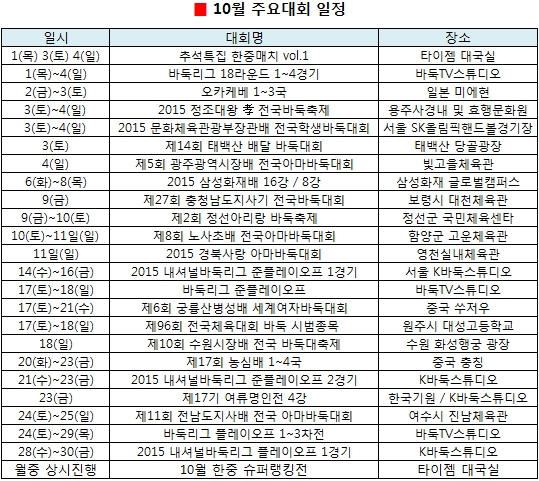 ■ 10월 주요대회 일정

| 일시 | 대회명 | 장소 |
|---|---|---|
| 1(목) 3(토) 4(일) | 추석특집 한중매치 vol.1 | 타이젬 대국실 |
| 1(목)~4(일) | 바둑리그 18라운드 1~4경기 | 바둑TV스튜디오 |
| 2(금)~3(토) | 오카케베 1~3국 | 일본 미에현 |
| 3(토)~4(일) | 2015 정조대왕 孝 전국바둑축제 | 용주사경내 및 효행문화원 |
| 3(토)~4(일) | 2015 문화체육관광부장관배 전국학생바둑대회 | 서울 SK올림픽핸드볼경기장 |
| 3(토) | 제14회 태백산 배달 바둑대회 | 태백산 당골광장 |
| 4(일) | 제5회 광주광역시장배 전국아마바둑대회 | 빛고을체육관 |
| 6(화)~8(목) | 2015 삼성화재배 16강 / 8강 | 삼성화재 글로벌캠퍼스 |
| 9(금) | 제27회 충청남도지사기 전국바둑대회 | 보령시 대천체육관 |
| 9(금)~10(토) | 제2회 정선아리랑 바둑축제 | 정선군 국민체육센타 |
| 10(토)~11일(일) | 제8회 노사초배 전국아마바둑대회 | 함양군 고운체육관 |
| 11일(일) | 2015 경북사랑 아마바둑대회 | 영천실내체육관 |
| 14(수)~16(금) | 2015 내셔널바둑리그 준플레이오프 1경기 | 서울 K바둑스튜디오 |
| 17(토)~18(일) | 바둑리그 준플레이오프 | 바둑TV스튜디오 |
| 17(토)~21(수) | 제6회 궁륭산병성배 세계여자바둑대회 | 중국 쑤저우 |
| 17(토)~18(일) | 제96회 전국체육대회 바둑 시범종목 | 원주시 대성고등학교 |
| 18(일) | 제10회 수원시장배 전국 바둑대축제 | 수원 화성행궁 광장 |
| 20(화)~23(금) | 제17회 농심배 1~4국 | 중국 충칭 |
| 21(수)~23(금) | 2015 내셔널바둑리그 준플레이오프 2경기 | K바둑스튜디오 |
| 23(금) | 제17기 여류명인전 4강 | 한국기원 / K바둑스튜디오 |
| 24(토)~25(일) | 제11회 전남도지사배 전국 아마바둑대회 | 여수시 진남체육관 |
| 24(토)~29(목) | 바둑리그 플레이오프 1~3차전 | 바둑TV스튜디오 |
| 28(수)~30(금) | 2015 내셔널바둑리그 플레이오프 1경기 | K바둑스튜디오 |
| 월중 상시진행 | 10월 한중 슈퍼랭킹전 | 타이젬 대국실 |